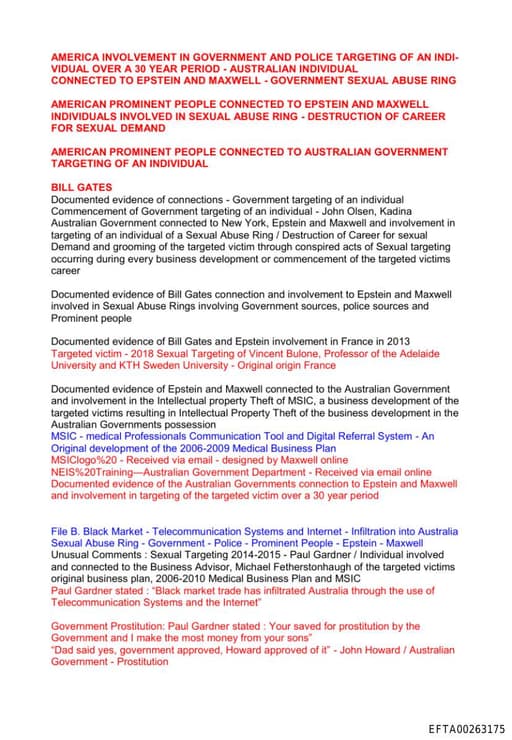 AMERICA INVOLVEMENT IN GOVERNMENT AND POLICE TARGETING OF AN INDIVIDUAL OVER A 30 YEAR PERIOD - AUSTRALIAN INDIVIDUAL CONNECTED TO EPSTEIN AND MAXWELL - GOVERNMENT SEXUAL ABUSE RING

AMERICAN PROMINENT PEOPLE CONNECTED TO EPSTEIN AND MAXWELL INDIVIDUALS INVOLVED IN SEXUAL ABUSE RING - DESTRUCTION OF CAREER FOR SEXUAL DEMAND

AMERICAN PROMINENT PEOPLE CONNECTED TO AUSTRALIAN GOVERNMENT TARGETING OF AN INDIVIDUAL

BILL GATES
Documented evidence of connections - Government targeting of an individual Commencement of Government targeting of an individual - John Olsen, Kadina Australian Government connected to New York, Epstein and Maxwell and involvement in targeting of an individual of a Sexual Abuse Ring / Destruction of Career for sexual Demand and grooming of the targeted victim through conspired acts of Sexual targeting occurring during every business development or commencement of the targeted victims career

Documented evidence of Bill Gates connection and involvement to Epstein and Maxwell involved in Sexual Abuse Rings involving Government sources, police sources and Prominent people

Documented evidence of Bill Gates and Epstein involvement in France in 2013
Targeted victim - 2018 Sexual Targeting of Vincent Bulone, Professor of the Adelaide University and KTH Sweden University - Original origin France

Documented evidence of Epstein and Maxwell connected to the Australian Government and involvement in the Intellectual property Theft of MSIC, a business development of the targeted victims resulting in Intellectual Property Theft of the business development in the Australian Governments possession
MSIC - medical Professionals Communication Tool and Digital Referral System - An Original development of the 2006-2009 Medical Business Plan
MSIClogo%20 - Received via email - designed by Maxwell online
NEIS%20Training—Australian Government Department - Received via email online
Documented evidence of the Australian Governments connection to Epstein and Maxwell and involvement in targeting of the targeted victim over a 30 year period

File B. Black Market - Telecommunication Systems and Internet - Infiltration into Australia Sexual Abuse Ring - Government - Police - Prominent People - Epstein - Maxwell
Unusual Comments : Sexual Targeting 2014-2015 - Paul Gardner / Individual involved and connected to the Business Advisor, Michael Fetherstonhaugh of the targeted victims original business plan, 2006-2010 Medical Business Plan and MSIC
Paul Gardner stated : "Black market trade has infiltrated Australia through the use of Telecommunication Systems and the Internet"

Government Prostitution: Paul Gardner stated : Your saved for prostitution by the Government and I make the most money from your sons"
"Dad said yes, government approved, Howard approved of it" - John Howard / Australian Government - Prostitution

EFTA00263175